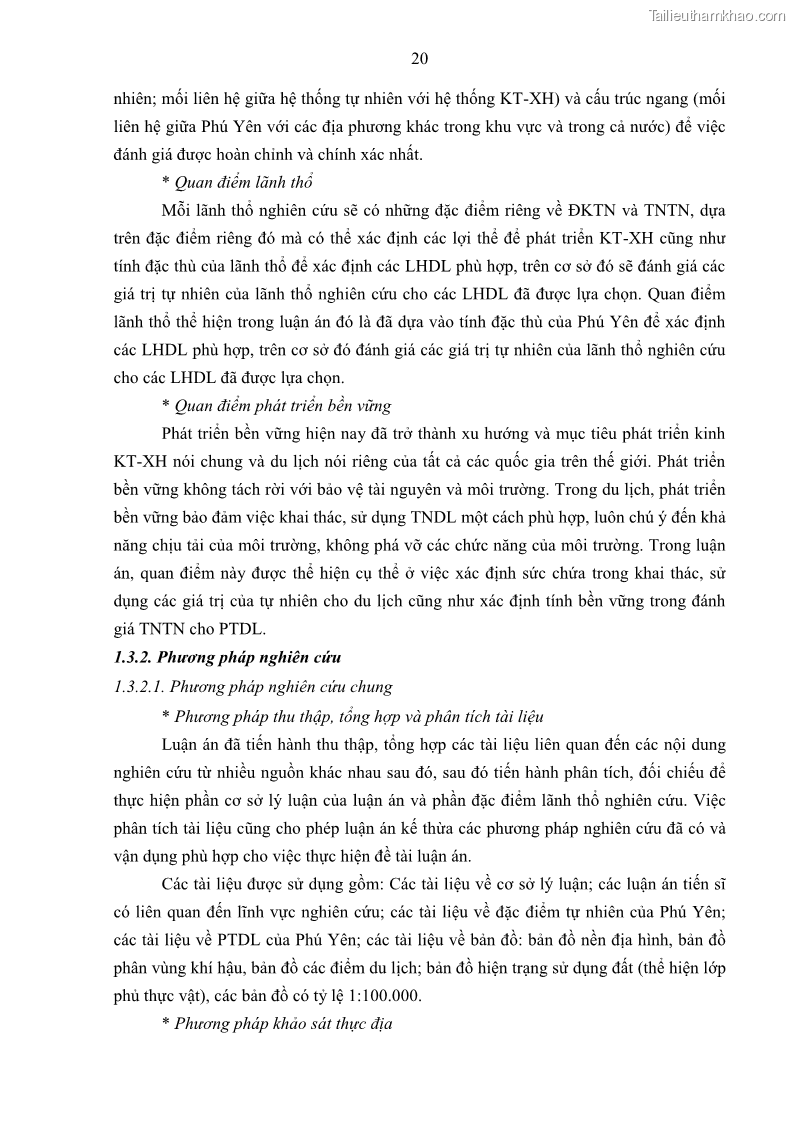 Tailieuthamkhao.com

20

nhiên; mối liên hệ giữa hệ thống tự nhiên với hệ thống KT-XH) và cấu trúc ngang (mối liên hệ giữa Phú Yên với các địa phương khác trong khu vực và trong cả nước) để việc đánh giá được hoàn chỉnh và chính xác nhất.

* Quan điểm lãnh thổ

Mỗi lãnh thổ nghiên cứu sẽ có những đặc điểm riêng về ĐKTN và TNTN, dựa trên đặc điểm riêng đó mà có thể xác định các lợi thế để phát triển KT-XH cũng như tính đặc thù của lãnh thổ để xác định các LHDL phù hợp, trên cơ sở đó sẽ đánh giá các giá trị tự nhiên của lãnh thổ nghiên cứu cho các LHDL đã được lựa chọn. Quan điểm lãnh thổ thể hiện trong luận án đó là đã dựa vào tính đặc thù của Phú Yên để xác định các LHDL phù hợp, trên cơ sở đó đánh giá các giá trị tự nhiên của lãnh thổ nghiên cứu cho các LHDL đã được lựa chọn.

* Quan điểm phát triển bền vững

Phát triển bền vững hiện nay đã trở thành xu hướng và mục tiêu phát triển kinh KT-XH nói chung và du lịch nói riêng của tất cả các quốc gia trên thế giới. Phát triển bền vững không tách rời với bảo vệ tài nguyên và môi trường. Trong du lịch, phát triển bền vững bảo đảm việc khai thác, sử dụng TNDL một cách phù hợp, luôn chú ý đến khả năng chịu tải của môi trường, không phá vỡ các chức năng của môi trường. Trong luận án, quan điểm này được thể hiện cụ thể ở việc xác định sức chứa trong khai thác, sử dụng các giá trị của tự nhiên cho du lịch cũng như xác định tính bền vững trong đánh giá TNTN cho PTDL.

1.3.2. Phương pháp nghiên cứu

1.3.2.1. Phương pháp nghiên cứu chung

* Phương pháp thu thập, tổng hợp và phân tích tài liệu

Luận án đã tiến hành thu thập, tổng hợp các tài liệu liên quan đến các nội dung nghiên cứu từ nhiều nguồn khác nhau sau đó, sau đó tiến hành phân tích, đối chiếu để thực hiện phần cơ sở lý luận của luận án và phần đặc điểm lãnh thổ nghiên cứu. Việc phân tích tài liệu cũng cho phép luận án kế thừa các phương pháp nghiên cứu đã có và vận dụng phù hợp cho việc thực hiện đề tài luận án.

Các tài liệu được sử dụng gồm: Các tài liệu về cơ sở lý luận; các luận án tiến sĩ có liên quan đến lĩnh vực nghiên cứu; các tài liệu về đặc điểm tự nhiên của Phú Yên; các tài liệu về PTDL của Phú Yên; các tài liệu về bản đồ: bản đồ nền địa hình, bản đồ phân vùng khí hậu, bản đồ các điểm du lịch; bản đồ hiện trạng sử dụng đất (thể hiện lớp phủ thực vật), các bản đồ có tỷ lệ 1:100.000.

* Phương pháp khảo sát thực địa